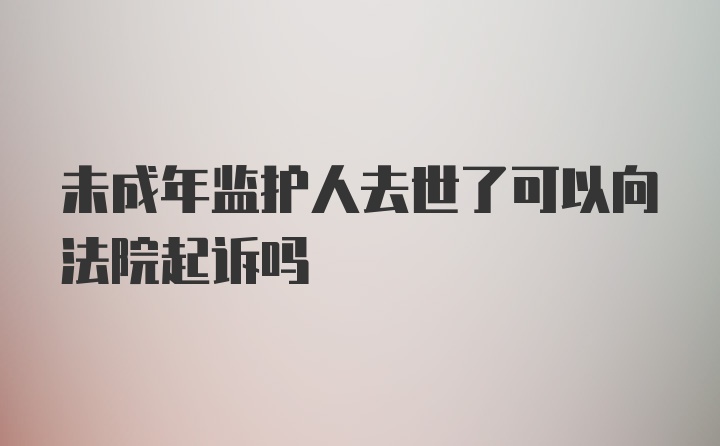 未成年监护人去世了可以向法院起诉吗